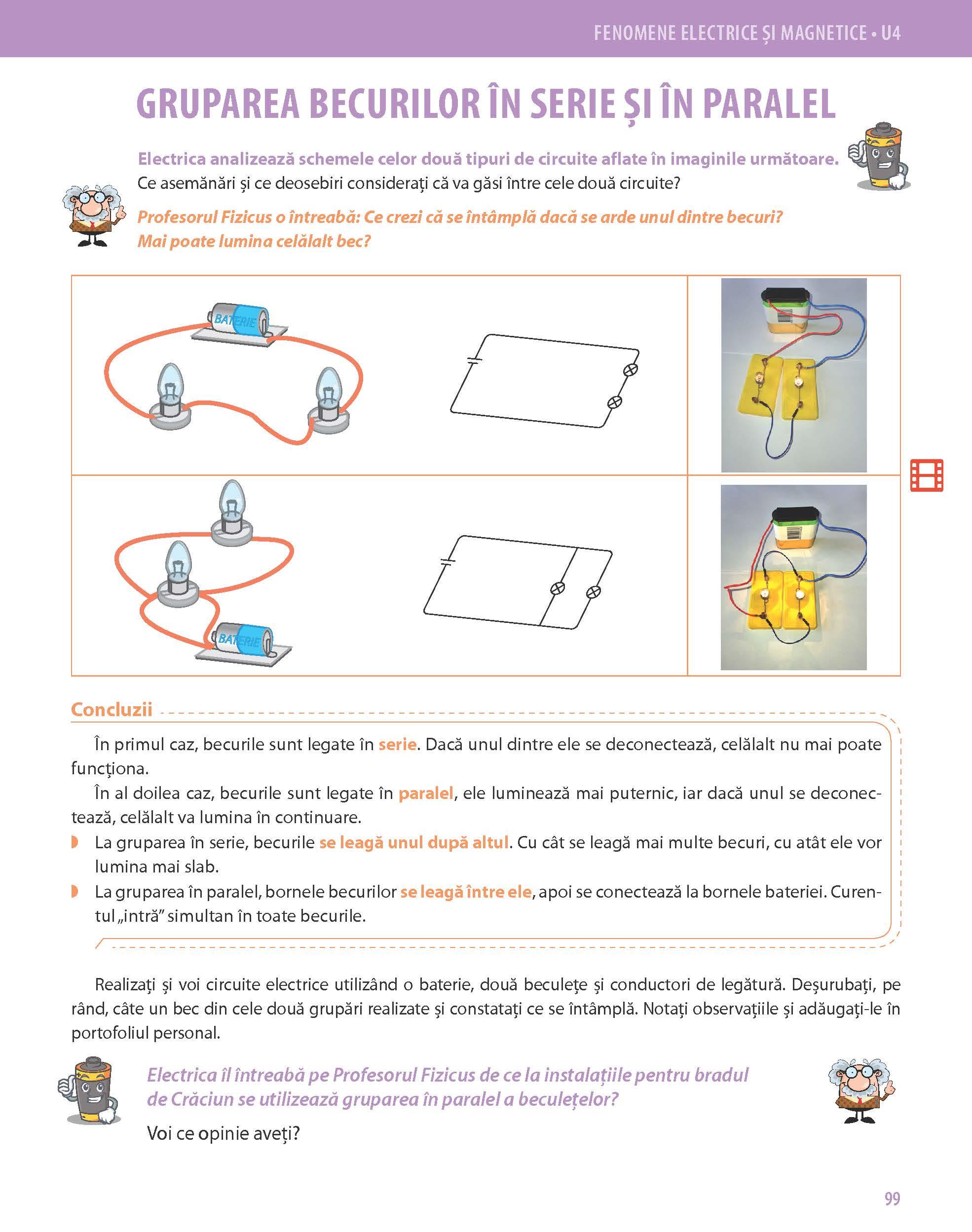 FENOMENE ELECTRICE ȘI MAGNETICE • U4

GRUPAREA BECURILOR ÎN SERIE ȘI ÎN PARALEL

Electrica analizează schemele celor două tipuri de circuite aflate în imaginile următoare.
Ce asemănări și ce deosebiri considerați că va găsi între cele două circuite?

Profesorul Fizicus o întreabă: Ce crezi că se întâmplă dacă se arde unul dintre becuri? Mai poate lumina celălalt bec?

BATERIE

BATERIE

Concluzii

În primul caz, becurile sunt legate în serie. Dacă unul dintre ele se deconectează, celălalt nu mai poate funcționa.

În al doilea caz, becurile sunt legate în paralel, ele luminează mai puternic, iar dacă unul se deconectează, celălalt va lumina în continuare.

La gruparea în serie, becurile se leagă unul după altul. Cu cât se leagă mai multe becuri, cu atât ele vor lumina mai slab.

La gruparea în paralel, bornele becurilor se leagă între ele, apoi se conectează la bornele bateriei. Curentul „intră” simultan în toate becurile.

Realizați și voi circuite electrice utilizând o baterie, două beculețe și conductori de legătură. Deșurubați, pe rând, câte un bec din cele două grupări realizate și constatați ce se întâmplă. Notați observațiile și adăugați-le în portofoliul personal.

Electrica îl întreabă pe Profesorul Fizicus de ce la instalațiile pentru bradul de Crăciun se utilizează gruparea în paralel a beculețelor?

Voi ce opinie aveți?

99